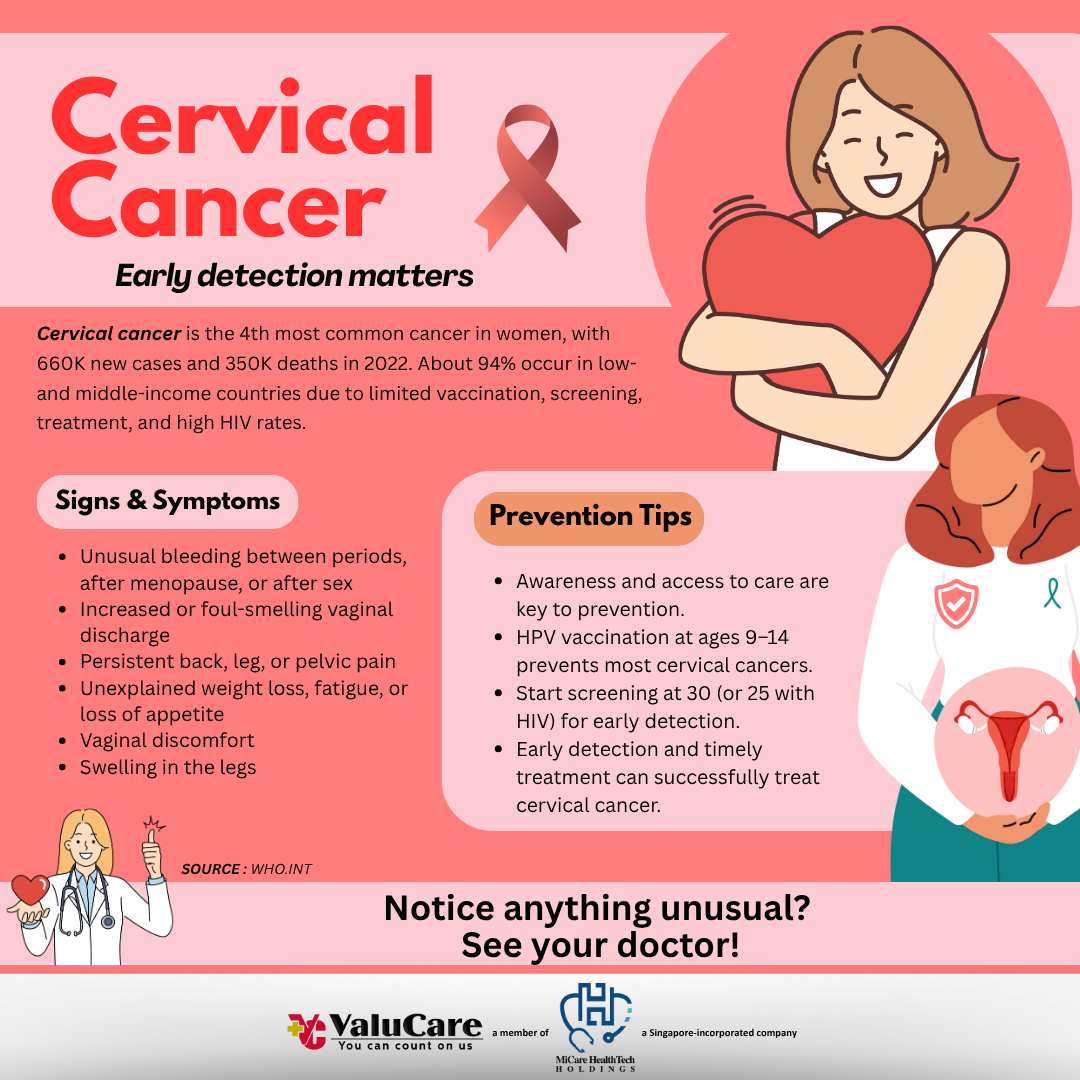 Cervical Cancer

Early detection matters

Cervical cancer is the 4th most common cancer in women, with 660K new cases and 350K deaths in 2022. About 94% occur in low- and middle-income countries due to limited vaccination, screening, treatment, and high HIV rates.

Signs & Symptoms

- Unusual bleeding between periods, after menopause, or after sex
- Increased or foul-smelling vaginal discharge
- Persistent back, leg, or pelvic pain
- Unexplained weight loss, fatigue, or loss of appetite
- Vaginal discomfort
- Swelling in the legs

Prevention Tips

- Awareness and access to care are key to prevention.
- HPV vaccination at ages 9–14 prevents most cervical cancers.
- Start screening at 30 (or 25 with HIV) for early detection.
- Early detection and timely treatment can successfully treat cervical cancer.

SOURCE : WHO.INT

Notice anything unusual?
See your doctor!

ValuCare
You can count on us
a member of
MiCare HealthTech HOLDINGS
a Singapore-incorporated company